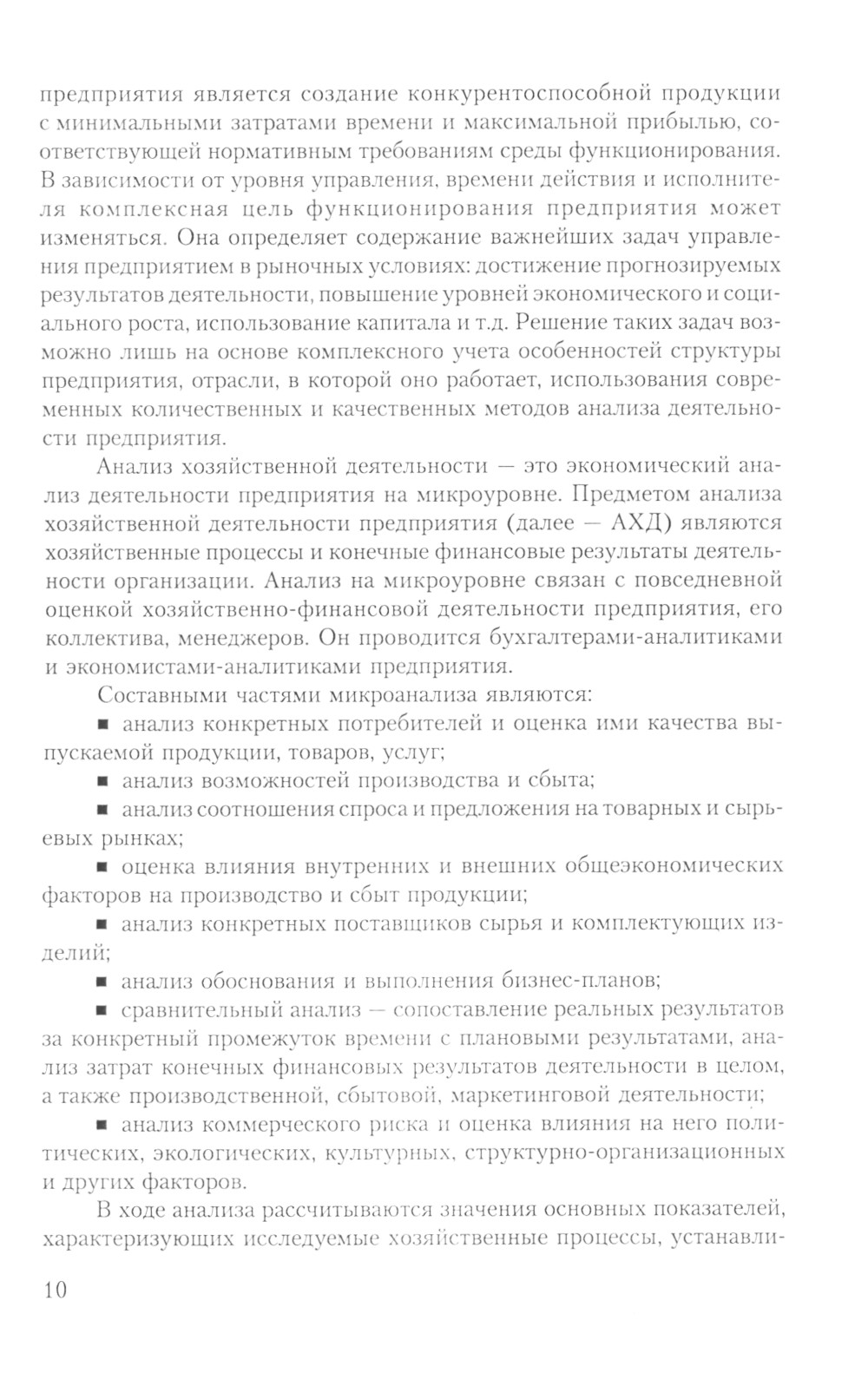 предприятия является создание конкурентоспособной продукции с минимальными затратами времени и максимальной прибылью, соответствующей нормативным требованиям среды функционирования. В зависимости от уровня управления, времени действия и исполнителя комплексная цель функционирования предприятия может изменяться. Она определяет содержание важнейших задач управления предприятием в рыночных условиях: достижение прогнозируемых результатов деятельности, повышение уровней экономического и социального роста, использование капитала и т.д. Решение таких задач возможно лишь на основе комплексного учета особенностей структуры предприятия, отрасли, в которой оно работает, использования современных количественных и качественных методов анализа деятельности предприятия.

Анализ хозяйственной деятельности — это экономический анализ деятельности предприятия на микроуровне. Предметом анализа хозяйственной деятельности предприятия (далее — АХД) являются хозяйственные процессы и конечные финансовые результаты деятельности организации. Анализ на микроуровне связан с повседневной оценкой хозяйственно-финансовой деятельности предприятия, его коллектива, менеджеров. Он проводится бухгалтерами-аналитиками и экономистами-аналитиками предприятия.

Составными частями микроанализа являются:

▪ анализ конкретных потребителей и оценка ими качества выпускаемой продукции, товаров, услуг;

▪ анализ возможностей производства и сбыта;

▪ анализ соотношения спроса и предложения на товарных и сырьевых рынках;

▪ оценка влияния внутренних и внешних общеэкономических факторов на производство и сбыт продукции;

▪ анализ конкретных поставщиков сырья и комплектующих изделий;

▪ анализ обоснования и выполнения бизнес-планов;

▪ сравнительный анализ — сопоставление реальных результатов за конкретный промежуток времени с плановыми результатами, анализ затрат конечных финансовых результатов деятельности в целом, а также производственной, сбытовой, маркетинговой деятельности;

▪ анализ коммерческого риска и оценка влияния на него политических, экологических, культурных, структурно-организационных и других факторов.

В ходе анализа рассчитываются значения основных показателей, характеризующих исследуемые хозяйственные процессы, устанавли-

10